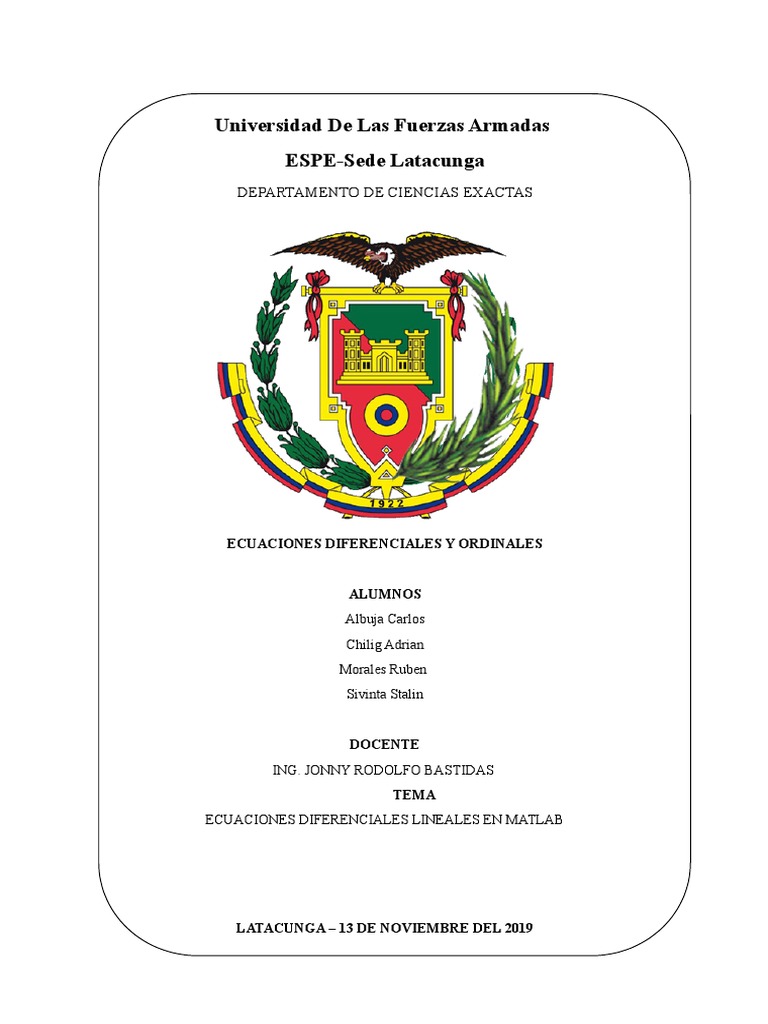 Universidad De Las Fuerzas Armadas

ESPE-Sede Latacunga

DEPARTAMENTO DE CIENCIAS EXACTAS

1922

ECUACIONES DIFERENCIALES Y ORDINALES

ALUMNOS

Albuja Carlos

Chilig Adrian

Morales Ruben

Sivinta Stalin

DOCENTE

ING. JONNY RODOLFO BASTIDAS

TEMA

ECUACIONES DIFERENCIALES LINEALES EN MATLAB

LATACUNGA – 13 DE NOVIEMBRE DEL 2019